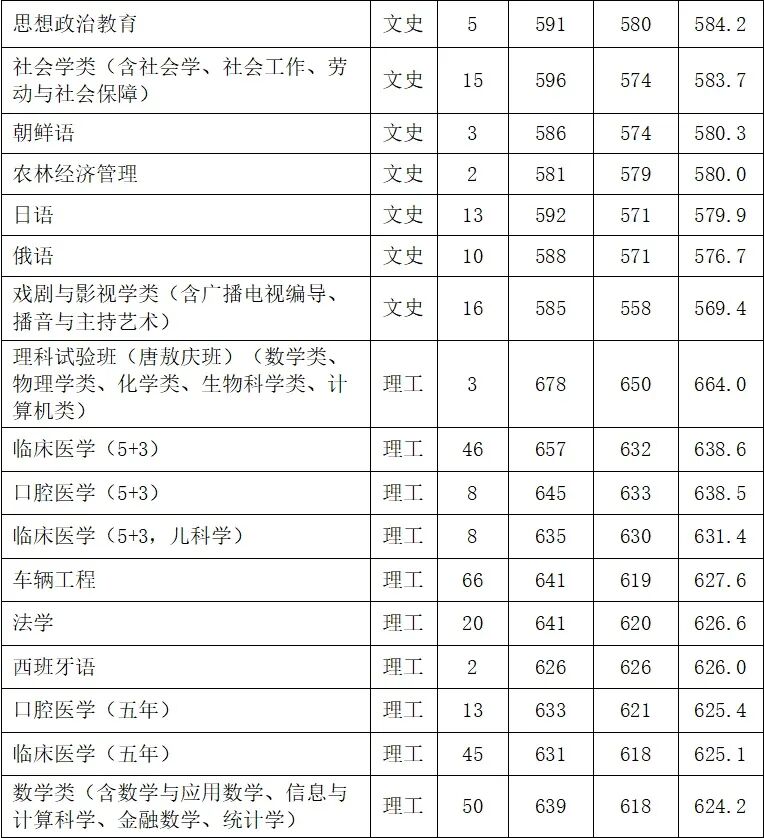 | 思想政治教育 | 文史 | 5 | 591 | 580 | 584.2 |
|---|---|---|---|---|---|
| 社会学类（含社会学、社会工作、劳动与社会保障） | 文史 | 15 | 596 | 574 | 583.7 |
| 朝鲜语 | 文史 | 3 | 586 | 574 | 580.3 |
| 农林经济管理 | 文史 | 2 | 581 | 579 | 580.0 |
| 日语 | 文史 | 13 | 592 | 571 | 579.9 |
| 俄语 | 文史 | 10 | 588 | 571 | 576.7 |
| 戏剧与影视学类（含广播电视编导、播音与主持艺术） | 文史 | 16 | 585 | 558 | 569.4 |
| 理科试验班（唐敖庆班）（数学类、物理学类、化学类、生物科学类、计算机类） | 理工 | 3 | 678 | 650 | 664.0 |
| 临床医学（5+3） | 理工 | 46 | 657 | 632 | 638.6 |
| 口腔医学（5+3） | 理工 | 8 | 645 | 633 | 638.5 |
| 临床医学（5+3，儿科学） | 理工 | 8 | 635 | 630 | 631.4 |
| 车辆工程 | 理工 | 66 | 641 | 619 | 627.6 |
| 法学 | 理工 | 20 | 641 | 620 | 626.6 |
| 西班牙语 | 理工 | 2 | 626 | 626 | 626.0 |
| 口腔医学（五年） | 理工 | 13 | 633 | 621 | 625.4 |
| 临床医学（五年） | 理工 | 45 | 631 | 618 | 625.1 |
| 数学类（含数学与应用数学、信息与计算科学、金融数学、统计学） | 理工 | 50 | 639 | 618 | 624.2 |